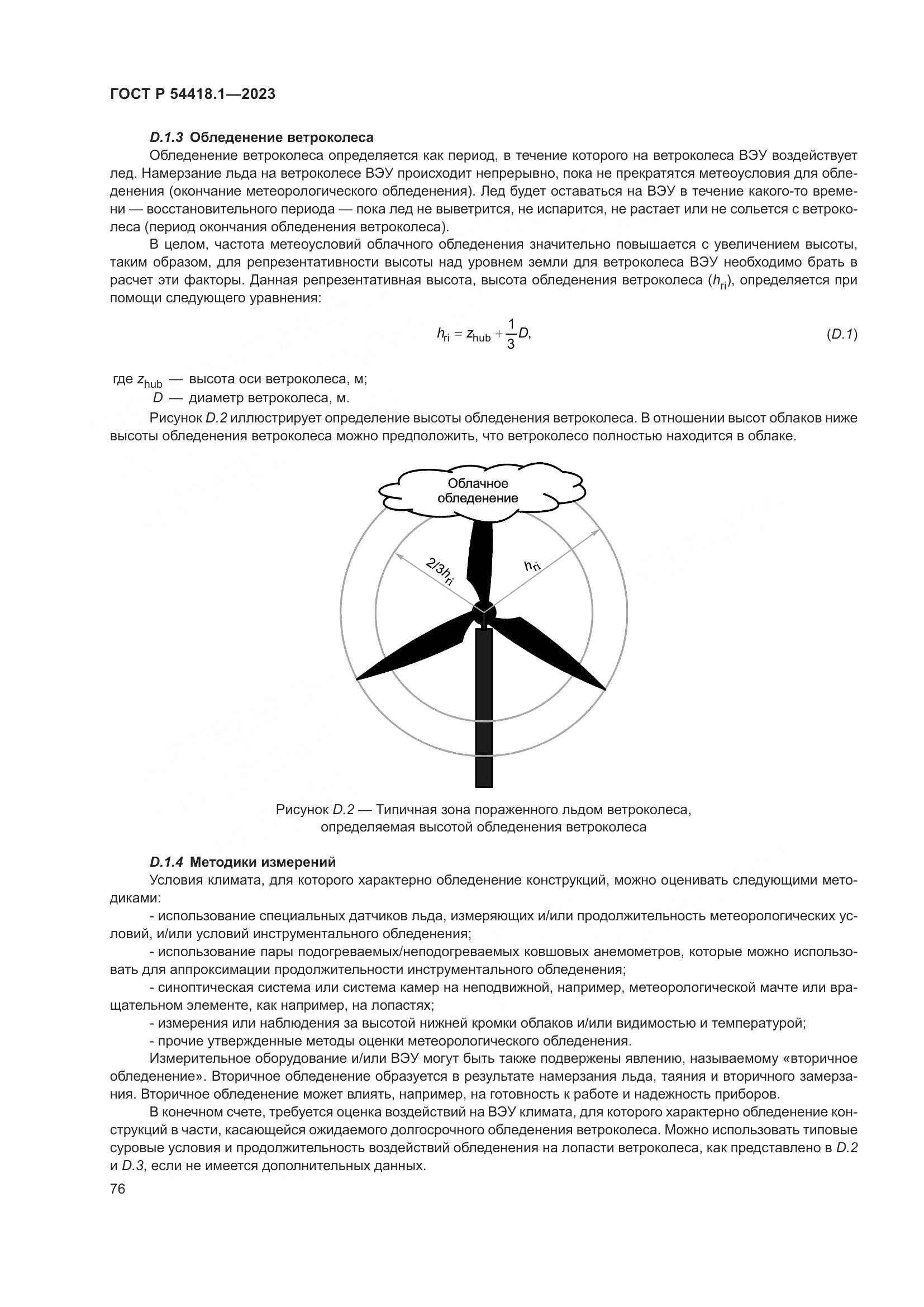 ГОСТ Р 54418.1—2023

D.1.3 Обледенение ветроколеса

Обледенение ветроколеса определяется как период, в течение которого на ветроколеса ВЭУ воздействует лед. Намерзание льда на ветроколесе ВЭУ происходит непрерывно, пока не прекратятся метеоусловия для обледенения (окончание метеорологического обледенения). Лед будет оставаться на ВЭУ в течение какого-то времени — восстановительного периода — пока лед не выветрится, не испарится, не растает или не сольется с ветроколеса (период окончания обледенения ветроколеса).

В целом, частота метеоусловий облачного обледенения значительно повышается с увеличением высоты, таким образом, для репрезентативности высоты над уровнем земли для ветроколеса ВЭУ необходимо брать в расчет эти факторы. Данная репрезентативная высота, высота обледенения ветроколеса ($h_{ri}$), определяется при помощи следующего уравнения:

$h_{ri} = z_{hub} + \frac{1}{3}D,$ (D.1)

где $z_{hub}$ — высота оси ветроколеса, м;

$D$ — диаметр ветроколеса, м.

Рисунок D.2 иллюстрирует определение высоты обледенения ветроколеса. В отношении высот облаков ниже высоты обледенения ветроколеса можно предположить, что ветроколесо полностью находится в облаке.

Облачное обледенение

$2/3h_{ri}$

$h_{ri}$

Рисунок D.2 — Типичная зона пораженного льдом ветроколеса, определяемая высотой обледенения ветроколеса

D.1.4 Методики измерений

Условия климата, для которого характерно обледенение конструкций, можно оценивать следующими методиками:

- использование специальных датчиков льда, измеряющих и/или продолжительность метеорологических условий, и/или условий инструментального обледенения;

- использование пары подогреваемых/неподогреваемых ковшовых анемометров, которые можно использовать для аппроксимации продолжительности инструментального обледенения;

- синоптическая система или система камер на неподвижной, например, метеорологической мачте или вращательном элементе, как например, на лопастях;

- измерения или наблюдения за высотой нижней кромки облаков и/или видимостью и температурой;

- прочие утвержденные методы оценки метеорологического обледенения.

Измерительное оборудование и/или ВЭУ могут быть также подвержены явлению, называемому «вторичное обледенение». Вторичное обледенение образуется в результате намерзания льда, таяния и вторичного замерзания. Вторичное обледенение может влиять, например, на готовность к работе и надежность приборов.

В конечном счете, требуется оценка воздействий на ВЭУ климата, для которого характерно обледенение конструкций в части, касающейся ожидаемого долгосрочного обледенения ветроколеса. Можно использовать типовые суровые условия и продолжительность воздействий обледенения на лопасти ветроколеса, как представлено в D.2 и D.3, если не имеется дополнительных данных.

76